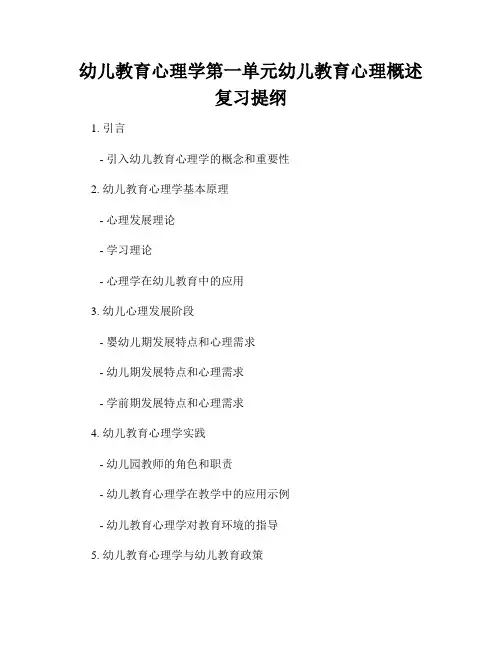 幼儿教育心理学第一单元幼儿教育心理概述复习提纲

1. 引言

- 引入幼儿教育心理学的概念和重要性

2. 幼儿教育心理学基本原理

- 心理发展理论

- 学习理论

- 心理学在幼儿教育中的应用

3. 幼儿心理发展阶段

- 婴幼儿期发展特点和心理需求

- 幼儿期发展特点和心理需求

- 学前期发展特点和心理需求

4. 幼儿教育心理学实践

- 幼儿园教师的角色和职责

- 幼儿教育心理学在教学中的应用示例

- 幼儿教育心理学对教育环境的指导

5. 幼儿教育心理学与幼儿教育政策